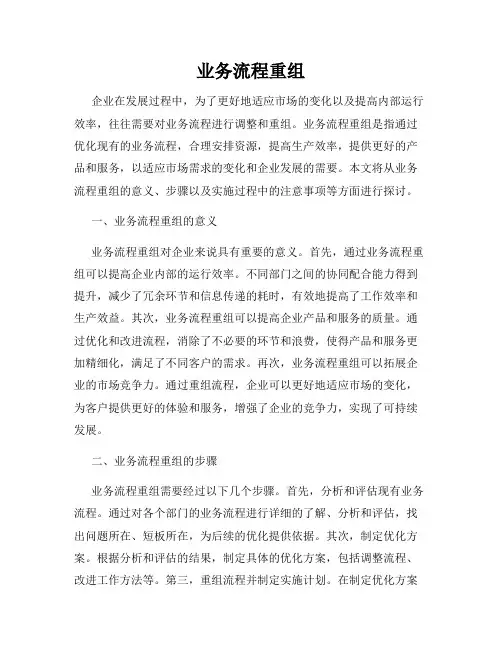 业务流程重组

企业在发展过程中，为了更好地适应市场的变化以及提高内部运行效率，往往需要对业务流程进行调整和重组。业务流程重组是指通过优化现有的业务流程，合理安排资源，提高生产效率，提供更好的产品和服务，以适应市场需求的变化和企业发展的需要。本文将从业务流程重组的意义、步骤以及实施过程中的注意事项等方面进行探讨。

一、业务流程重组的意义

业务流程重组对企业来说具有重要的意义。首先，通过业务流程重组可以提高企业内部的运行效率。不同部门之间的协同配合能力得到提升，减少了冗余环节和信息传递的耗时，有效地提高了工作效率和生产效益。其次，业务流程重组可以提高企业产品和服务的质量。通过优化和改进流程，消除了不必要的环节和浪费，使得产品和服务更加精细化，满足了不同客户的需求。再次，业务流程重组可以拓展企业的市场竞争力。通过重组流程，企业可以更好地适应市场的变化，为客户提供更好的体验和服务，增强了企业的竞争力，实现了可持续发展。

二、业务流程重组的步骤

业务流程重组需要经过以下几个步骤。首先，分析和评估现有业务流程。通过对各个部门的业务流程进行详细的了解、分析和评估，找出问题所在、短板所在，为后续的优化提供依据。其次，制定优化方案。根据分析和评估的结果，制定具体的优化方案，包括调整流程、改进工作方法等。第三，重组流程并制定实施计划。在制定优化方案